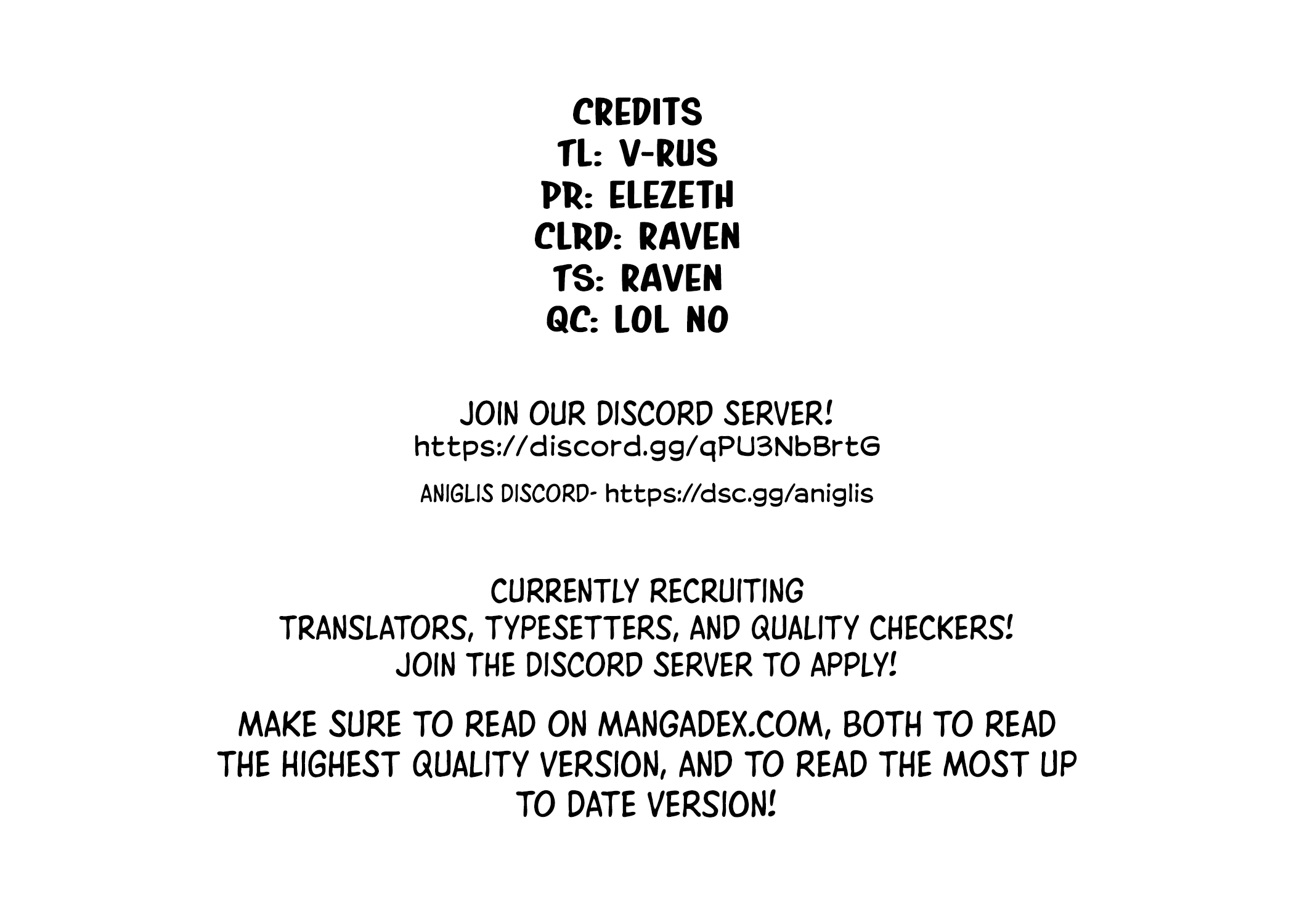 CREDITS
TL: V-RUS
PR: ELEZETH
CLRD: RAVEN
TS: RAVEN
QC: LOL NO

JOIN OUR DISCORD SERVER!
https://discord.gg/qPU3NbBrtG

ANIGLIS DISCORD- https://dsc.gg/aniglis

CURRENTLY RECRUITING
TRANSLATORS, TYPESETTERS, AND QUALITY CHECKERS!
JOIN THE DISCORD SERVER TO APPLY!

MAKE SURE TO READ ON MANGADEX.COM, BOTH TO READ THE HIGHEST QUALITY VERSION, AND TO READ THE MOST UP TO DATE VERSION!